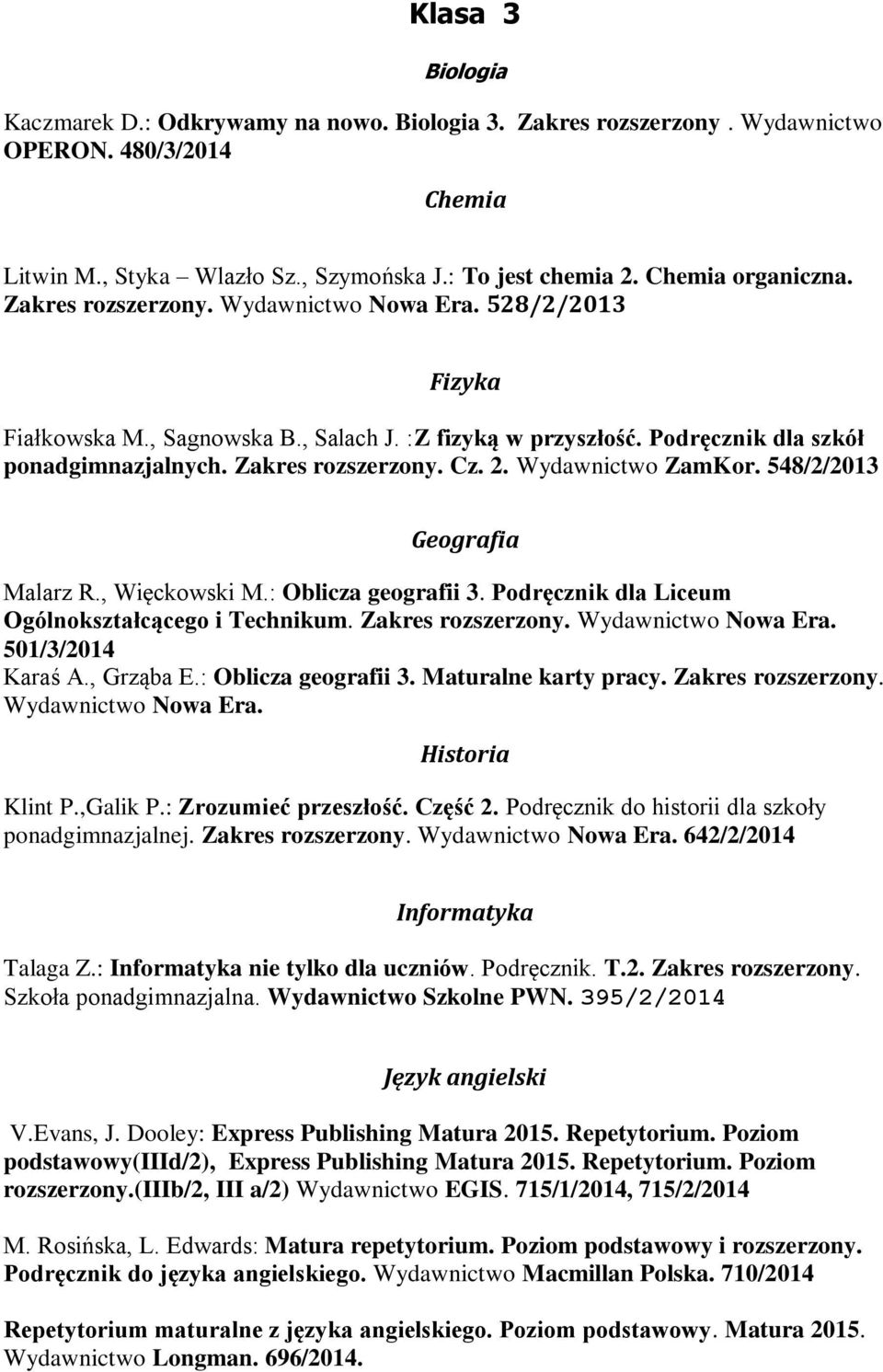 Klasa 3

Biologia

Kaczmarek D.: Odkrywamy na nowo. Biologia 3. Zakres rozszerzony . Wydawnictwo OPERON. 480/3/2014

Chemia

Litwin M., Styka – Wlazło Sz., Szymońska J.: To jest chemia 2. Chemia organiczna. Zakres rozszerzony. Wydawnictwo Nowa Era. 528/2/2013

Fizyka

Fiałkowska M., Sagnowska B., Salach J. :Z fizyką w przyszłość. Podręcznik dla szkół ponadgimnazjalnych. Zakres rozszerzony. Cz. 2. Wydawnictwo ZamKor. 548/2/2013

Geografia

Malarz R., Więckowski M.: Oblicza geografii 3. Podręcznik dla Liceum Ogólnokształcącego i Technikum. Zakres rozszerzony. Wydawnictwo Nowa Era. 501/3/2014
Karaś A., Grząba E.: Oblicza geografii 3. Maturalne karty pracy. Zakres rozszerzony. Wydawnictwo Nowa Era.

Historia

Klint P.,Galik P.: Zrozumieć przeszłość. Część 2. Podręcznik do historii dla szkoły ponadgimnazjalnej. Zakres rozszerzony. Wydawnictwo Nowa Era. 642/2/2014

Informatyka

Talaga Z.: Informatyka nie tylko dla uczniów. Podręcznik. T.2. Zakres rozszerzony. Szkoła ponadgimnazjalna. Wydawnictwo Szkolne PWN. 395/2/2014

Język angielski

V.Evans, J. Dooley: Express Publishing Matura 2015. Repetytorium. Poziom podstawowy(IIId/2), Express Publishing Matura 2015. Repetytorium. Poziom rozszerzony.(IIIb/2, III a/2) Wydawnictwo EGIS. 715/1/2014, 715/2/2014

M. Rosińska, L. Edwards: Matura repetytorium. Poziom podstawowy i rozszerzony. Podręcznik do języka angielskiego. Wydawnictwo Macmillan Polska. 710/2014

Repetytorium maturalne z języka angielskiego. Poziom podstawowy. Matura 2015. Wydawnictwo Longman. 696/2014.